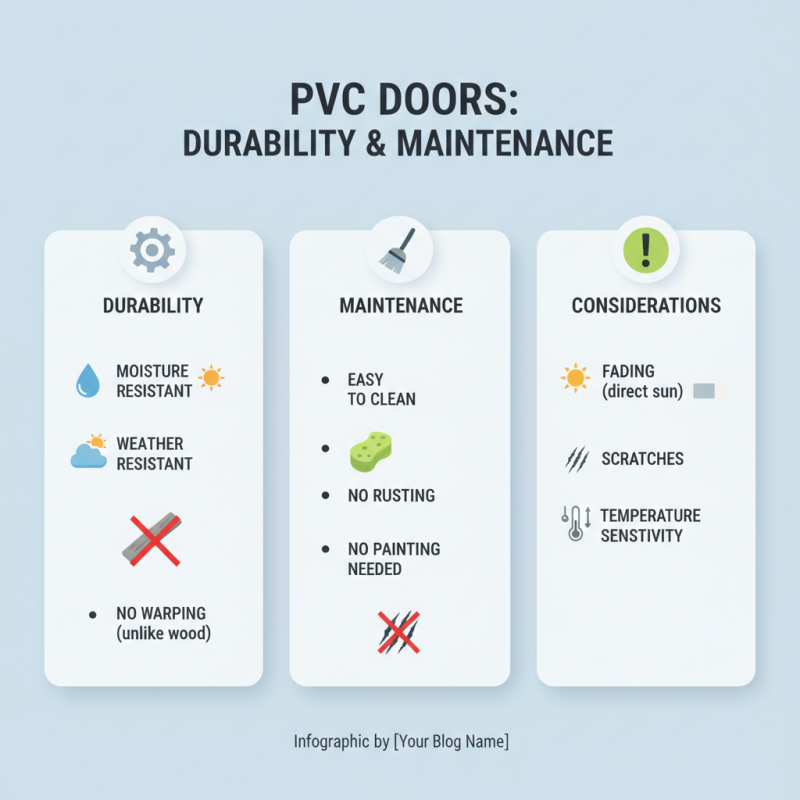 PVC DOORS:
DURABILITY & MAINTENANCE

DURABILITY

MOISTURE RESISTANT

WEATHER RESISTANT

• NO WARPING (unlike wood)

MAINTENANCE

• EASY TO CLEAN

•

• NO RUSTING

• NO PAINTING NEEDED

CONSIDERATIONS

FADING (direct sun)

SCRATCHES

TEMPERATURE SENSTIVITY

Infographic by [Your Blog Name]